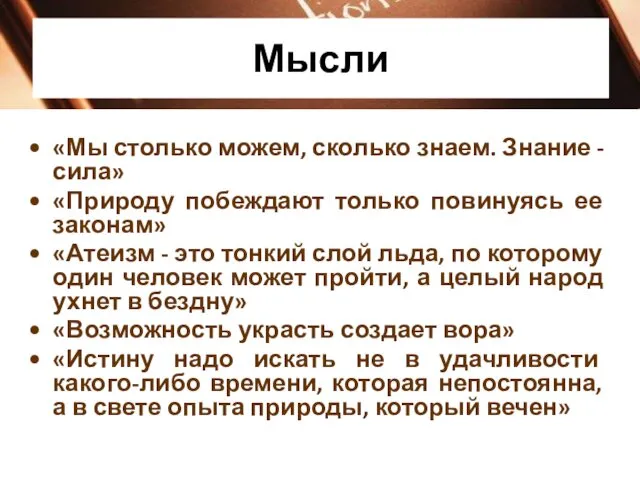 Мысли

• «Мы столько можем, сколько знаем. Знание - сила»
• «Природу побеждают только повинуясь ее законам»
• «Атеизм - это тонкий слой льда, по которому один человек может пройти, а целый народ ухнет в бездну»
• «Возможность украсть создает вора»
• «Истину надо искать не в удачливости какого-либо времени, которая непостоянна, а в свете опыта природы, который вечен»